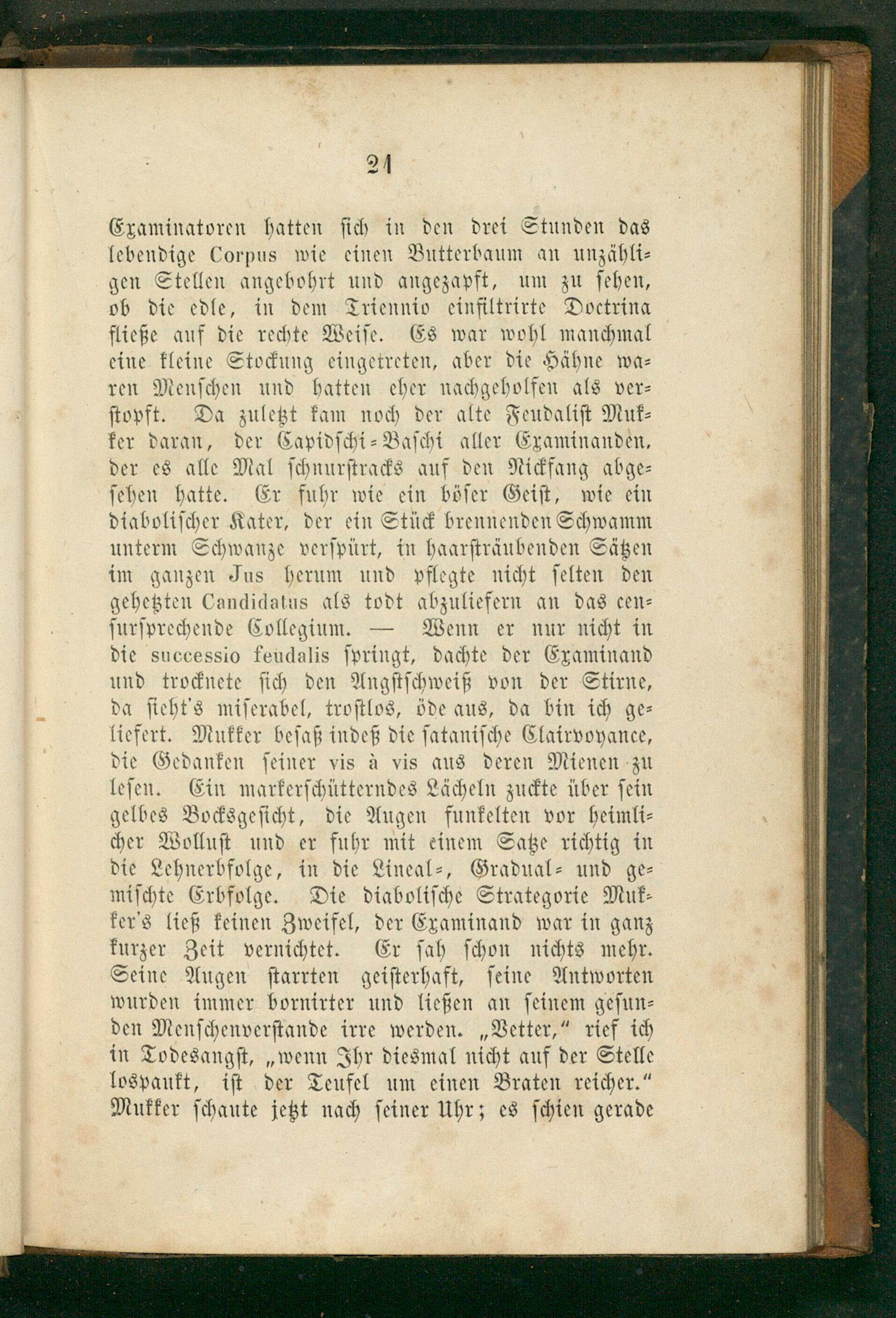 21

Examinatoren hatten sich in den drei Stunden das lebendige Corpus wie einen Butterbaum an unzähligen Stellen angebohrt und angezapft, um zu sehen, ob die edle, in dem Triennio einfiltrirte Doctrina fließe auf die rechte Weise. Es war wohl manchmal eine kleine Stockung eingetreten, aber die Hähne waren Menschen und hatten eher nachgeholfen als verstopft. Da zuletzt kam noch der alte Feudalist Mukker daran, der Capidschi-Baschi aller Examinanden, der es alle Mal schnurstracks auf den Nickfang abgesehen hatte. Er fuhr wie ein böser Geist, wie ein diabolischer Kater, der ein Stück brennenden Schwamm unterm Schwanze verspürt, in haarsträubenden Sätzen im ganzen Jus herum und pflegte nicht selten den gehetzten Candidatus als todt abzuliefern an das censursprechende Collegium. — Wenn er nur nicht in die successio feudalis springt, dachte der Examinand und trocknete sich den Angstschweiß von der Stirne, da sieht's miserabel, trostlos, öde aus, da bin ich geliefert. Mukker besaß indeß die satanische Clairvoyance, die Gedanken seiner vis à vis aus deren Mienen zu lesen. Ein markerschütterndes Lächeln zuckte über sein gelbes Bocksgesicht, die Augen funkelten vor heimlicher Wollust und er fuhr mit einem Satze richtig in die Lehnerbfolge, in die Lineal-, Gradual- und gemischte Erbfolge. Die diabolische Strategorie Mukker's ließ keinen Zweifel, der Examinand war in ganz kurzer Zeit vernichtet. Er sah schon nichts mehr. Seine Augen starrten geisterhaft, seine Antworten wurden immer bornirter und ließen an seinem gesunden Menschenverstande irre werden. „Vetter," rief ich in Todesangst, „wenn Ihr diesmal nicht auf der Stelle lospaukt, ist der Teufel um einen Braten reicher." Mukker schaute jetzt nach seiner Uhr; es schien gerade